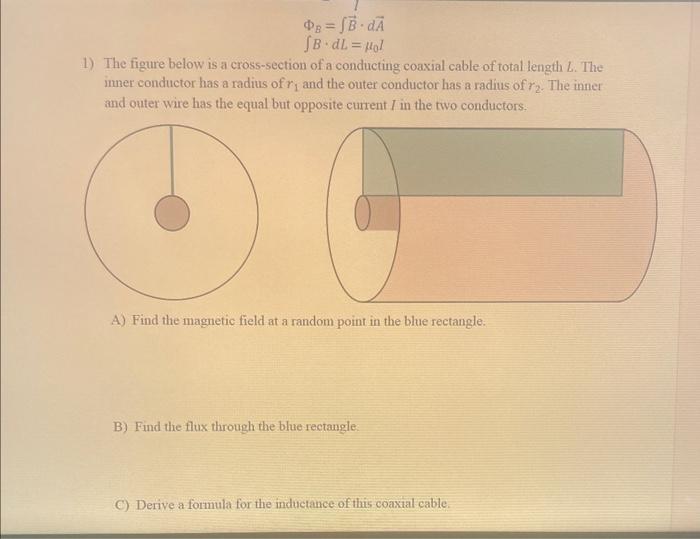 $\Phi_B = \int \vec{B} \cdot d\vec{A}$

$\int B \cdot dL = \mu_0 I$

1) The figure below is a cross-section of a conducting coaxial cable of total length $L$. The inner conductor has a radius of $r_1$ and the outer conductor has a radius of $r_2$. The inner and outer wire has the equal but opposite current $I$ in the two conductors.

A) Find the magnetic field at a random point in the blue rectangle.

B) Find the flux through the blue rectangle.

C) Derive a formula for the inductance of this coaxial cable.